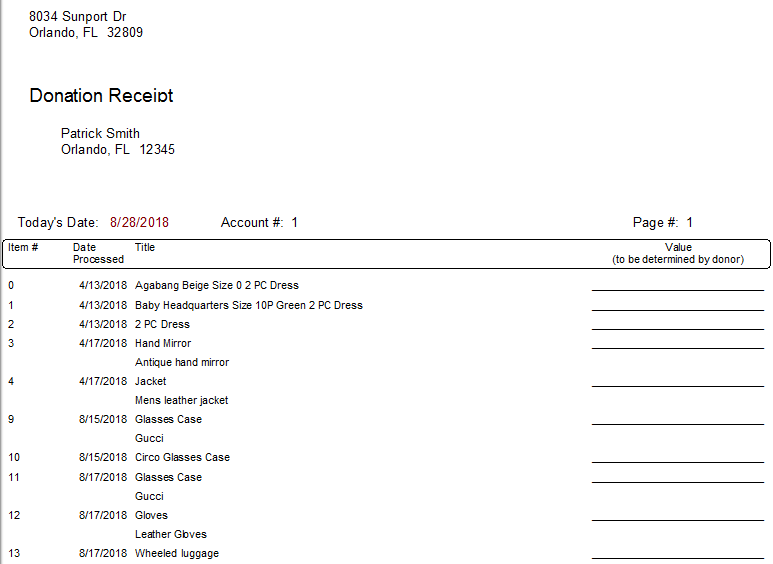 8034 Sunport Dr
Orlando, FL 32809

Donation Receipt

Patrick Smith
Orlando, FL 12345

Today's Date: 8/28/2018 Account #: 1 Page #: 1

| Item # | Date Processed | Title | Value (to be determined by donor) |
|---|---|---|---|
| 0 | 4/13/2018 | Agabang Beige Size 0 2 PC Dress | |
| 1 | 4/13/2018 | Baby Headquarters Size 10P Green 2 PC Dress | |
| 2 | 4/13/2018 | 2 PC Dress | |
| 3 | 4/17/2018 | Hand Mirror | |
| | | Antique hand mirror | |
| 4 | 4/17/2018 | Jacket | |
| | | Mens leather jacket | |
| 9 | 8/15/2018 | Glasses Case | |
| | | Gucci | |
| 10 | 8/15/2018 | Circo Glasses Case | |
| 11 | 8/17/2018 | Glasses Case | |
| | | Gucci | |
| 12 | 8/17/2018 | Gloves | |
| | | Leather Gloves | |
| 13 | 8/17/2018 | Wheeled luggage | |